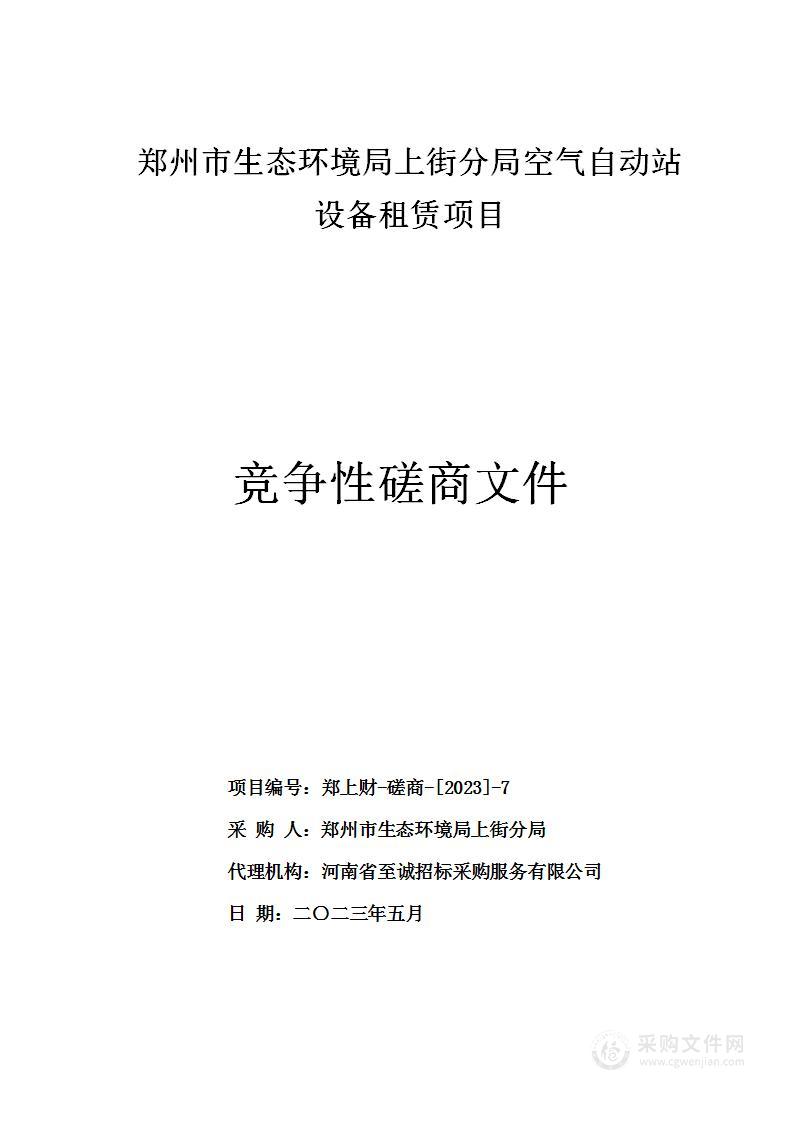 郑州市生态环境局上街分局空气自动站设备租赁项目

竞争性磋商文件

项目编号：郑上财-磋商-[2023]-7

采 购 人：郑州市生态环境局上街分局

代理机构：河南省至诚招标采购服务有限公司

日 期：二〇二三年五月

采购文件网
www.cgwenjian.com